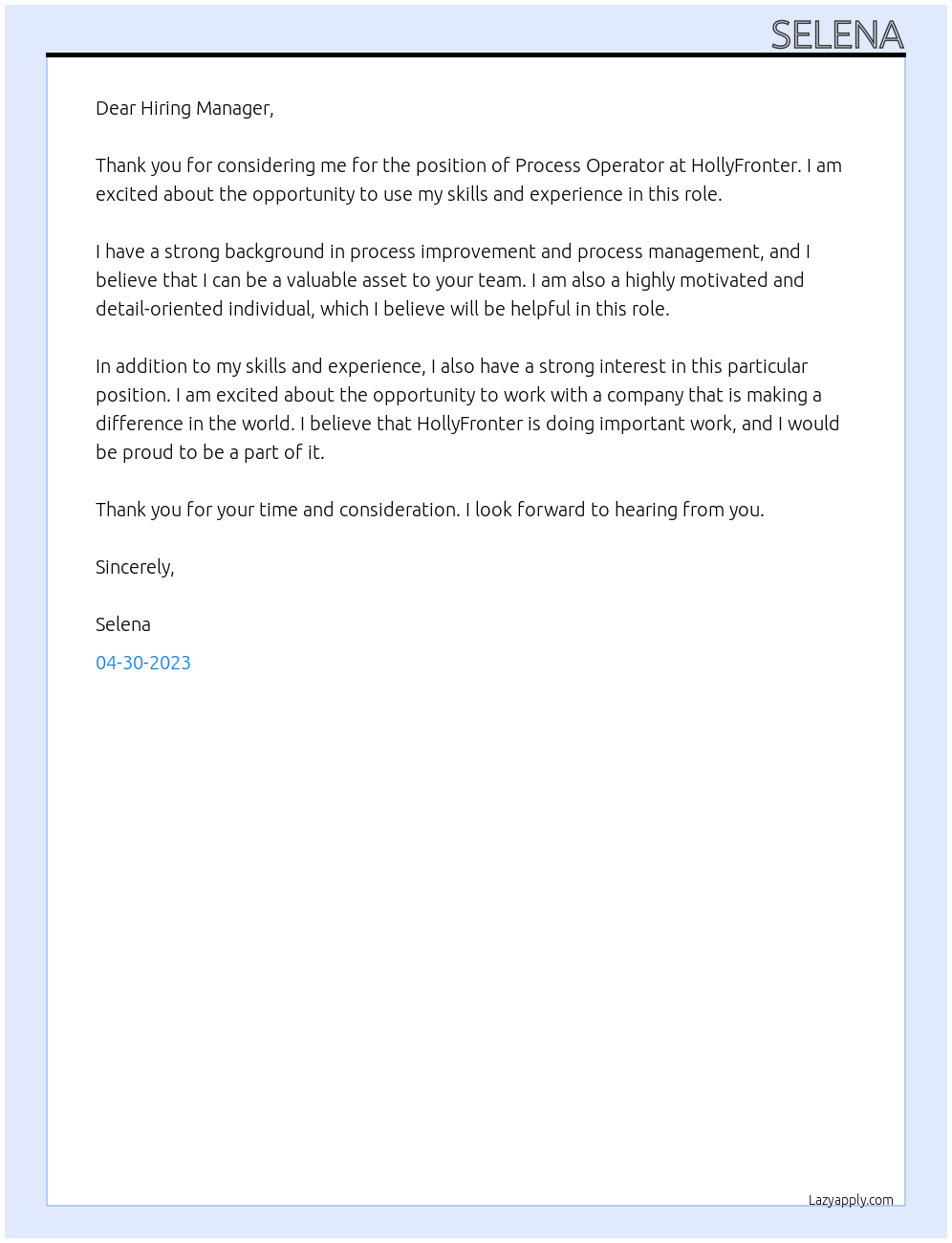 SELENA

Dear Hiring Manager,

Thank you for considering me for the position of Process Operator at HollyFronter. I am excited about the opportunity to use my skills and experience in this role.

I have a strong background in process improvement and process management, and I believe that I can be a valuable asset to your team. I am also a highly motivated and detail-oriented individual, which I believe will be helpful in this role.

In addition to my skills and experience, I also have a strong interest in this particular position. I am excited about the opportunity to work with a company that is making a difference in the world. I believe that HollyFronter is doing important work, and I would be proud to be a part of it.

Thank you for your time and consideration. I look forward to hearing from you.

Sincerely,

Selena

04-30-2023

Lazyapply.com